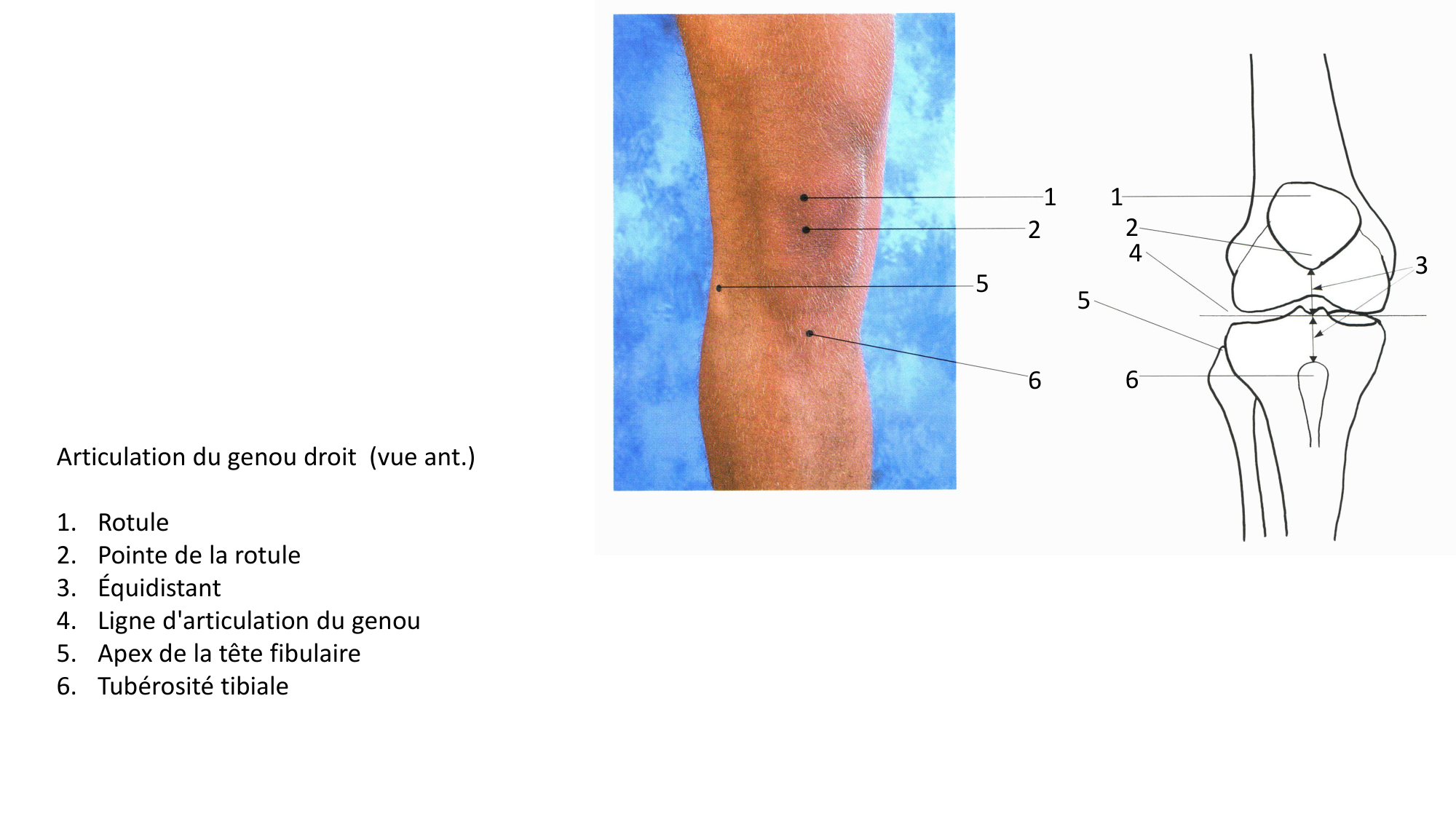 1
2
5
6

1
2
4
3
5
6

Articulation du genou droit (vue ant.)

1. Rotule
2. Pointe de la rotule
3. Équidistant
4. Ligne d'articulation du genou
5. Apex de la tête fibulaire
6. Tubérosité tibiale